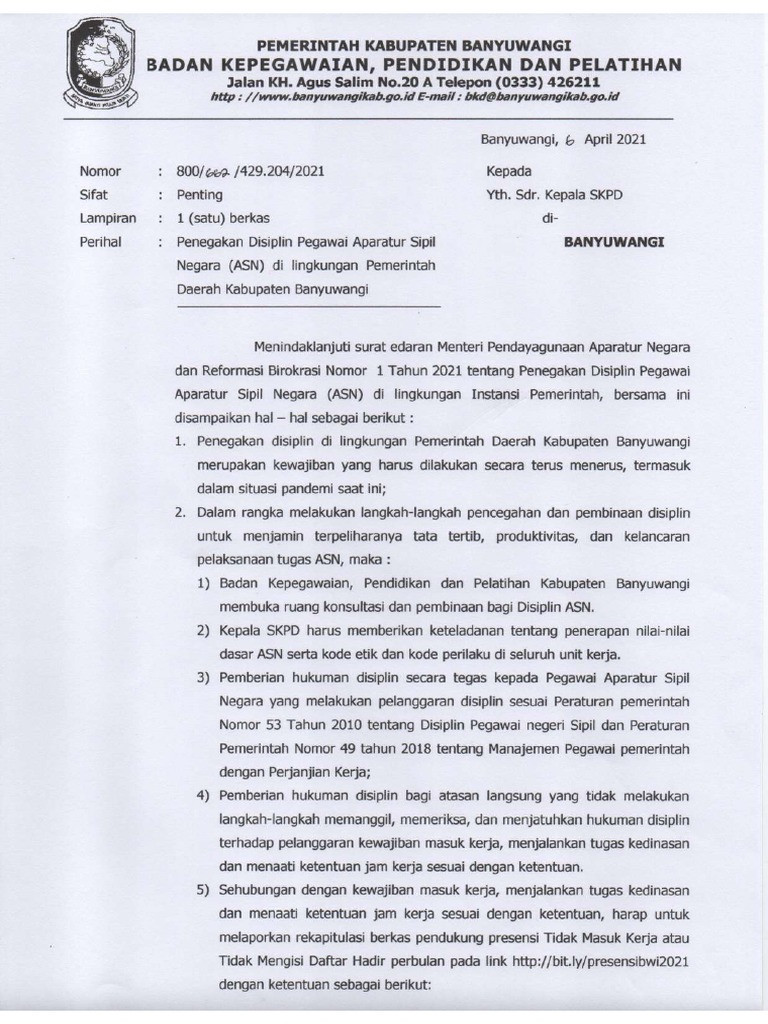 PEMERINTAH KABUPATEN BANYUWANGI
BADAN KEPEGAWAIAN, PENDIDIKAN DAN PELATIHAN
Jalan KH. Agus Salim No.20 A Telepon (0333) 426211
http : //www.banyuwangikab.go.id E-mail : bkd@banyuwangikab.go.id

Banyuwangi, 6 April 2021

Nomor : 800/662 /429.204/2021
Sifat : Penting
Lampiran : 1 (satu) berkas
Perihal : Penegakan Disiplin Pegawai Aparatur Sipil Negara (ASN) di lingkungan Pemerintah Daerah Kabupaten Banyuwangi

Kepada
Yth. Sdr. Kepala SKPD
di-
BANYUWANGI

Menindaklanjuti surat edaran Menteri Pendayagunaan Aparatur Negara dan Reformasi Birokrasi Nomor 1 Tahun 2021 tentang Penegakan Disiplin Pegawai Aparatur Sipil Negara (ASN) di lingkungan Instansi Pemerintah, bersama ini disampaikan hal – hal sebagai berikut :

1. Penegakan disiplin di lingkungan Pemerintah Daerah Kabupaten Banyuwangi merupakan kewajiban yang harus dilakukan secara terus menerus, termasuk dalam situasi pandemi saat ini;
2. Dalam rangka melakukan langkah-langkah pencegahan dan pembinaan disiplin untuk menjamin terpeliharanya tata tertib, produktivitas, dan kelancaran pelaksanaan tugas ASN, maka :
1) Badan Kepegawaian, Pendidikan dan Pelatihan Kabupaten Banyuwangi membuka ruang konsultasi dan pembinaan bagi Disiplin ASN.
2) Kepala SKPD harus memberikan keteladanan tentang penerapan nilai-nilai dasar ASN serta kode etik dan kode perilaku di seluruh unit kerja.
3) Pemberian hukuman disiplin secara tegas kepada Pegawai Aparatur Sipil Negara yang melakukan pelanggaran disiplin sesuai Peraturan pemerintah Nomor 53 Tahun 2010 tentang Disiplin Pegawai negeri Sipil dan Peraturan Pemerintah Nomor 49 tahun 2018 tentang Manajemen Pegawai pemerintah dengan Perjanjian Kerja;
4) Pemberian hukuman disiplin bagi atasan langsung yang tidak melakukan langkah-langkah memanggil, memeriksa, dan menjatuhkan hukuman disiplin terhadap pelanggaran kewajiban masuk kerja, menjalankan tugas kedinasan dan menaati ketentuan jam kerja sesuai dengan ketentuan.
5) Sehubungan dengan kewajiban masuk kerja, menjalankan tugas kedinasan dan menaati ketentuan jam kerja sesuai dengan ketentuan, harap untuk melaporkan rekapitulasi berkas pendukung presensi Tidak Masuk Kerja atau Tidak Mengisi Daftar Hadir perbulan pada link http://bit.ly/presensibwi2021 dengan ketentuan sebagai berikut: